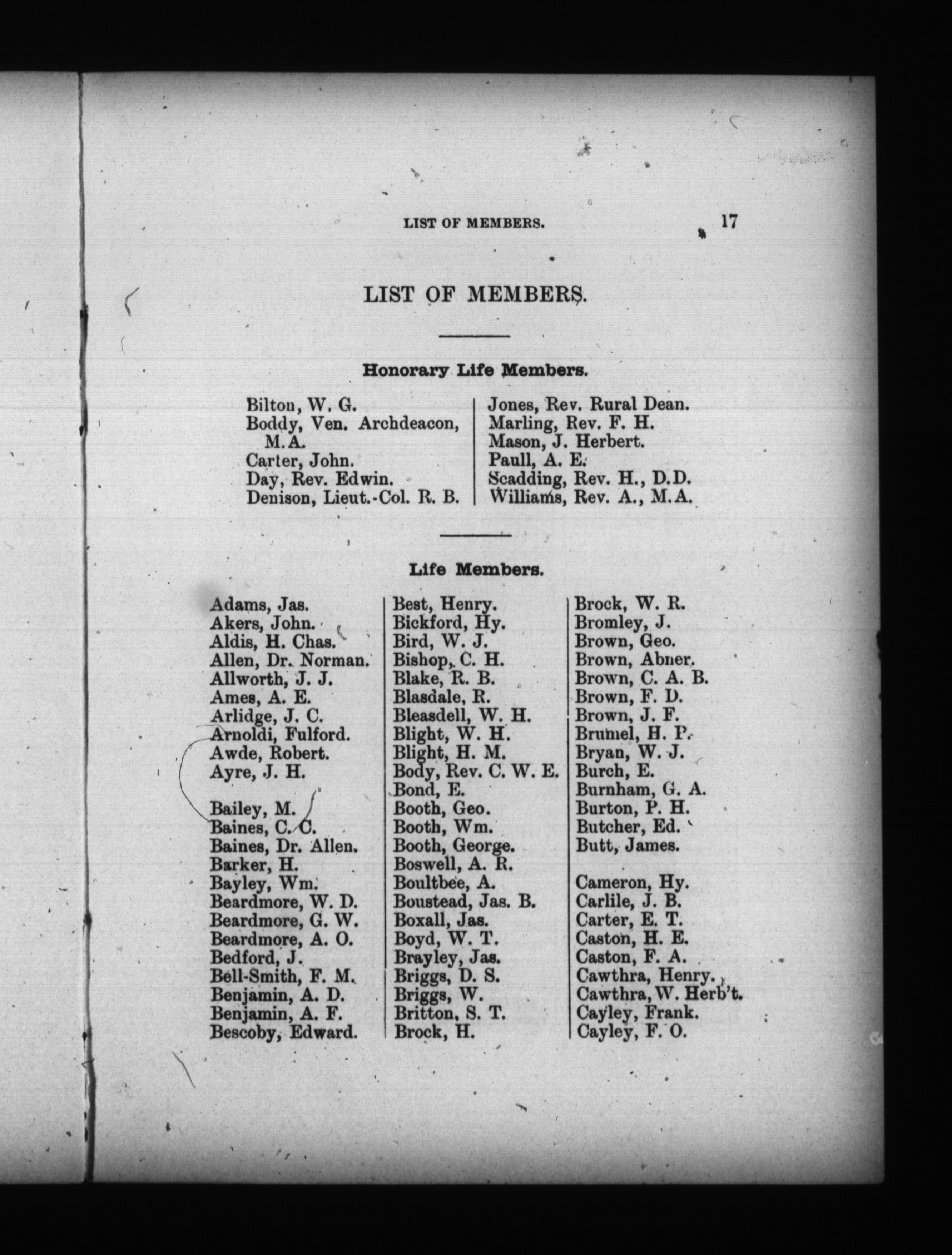 LIST OF MEMBERS. 17

LIST OF MEMBERS.

Honorary Life Members.

Bilton, W. G.
Boddy, Ven. Archdeacon, M.A.
Carter, John.
Day, Rev. Edwin.
Denison, Lieut.-Col. R. B.

Jones, Rev. Rural Dean.
Marling, Rev. F. H.
Mason, J. Herbert.
Paull, A. E.
Scadding, Rev. H., D.D.
Williams, Rev. A., M.A.

Life Members.

Adams, Jas.
Akers, John.
Aldis, H. Chas.
Allen, Dr. Norman.
Allworth, J. J.
Ames, A. E.
Arlidge, J. C.
Arnoldi, Fulford.
Awde, Robert.
Ayre, J. H.

Bailey, M.
Baines, C. C.
Baines, Dr. Allen.
Barker, H.
Bayley, Wm.
Beardmore, W. D.
Beardmore, G. W.
Beardmore, A. O.
Bedford, J.
Bell-Smith, F. M.
Benjamin, A. D.
Benjamin, A. F.
Bescoby, Edward.

Best, Henry.
Bickford, Hy.
Bird, W. J.
Bishop, C. H.
Blake, R. B.
Blasdale, R.
Bleasdell, W. H.
Blight, W. H.
Blight, H. M.
Body, Rev. C. W. E.
Bond, E.
Booth, Geo.
Booth, Wm.
Booth, George.
Boswell, A. R.
Boultbee, A.
Boustead, Jas. B.
Boxall, Jas.
Boyd, W. T.
Brayley, Jas.
Briggs, D. S.
Briggs, W.
Britton, S. T.
Brock, H.

Brock, W. R.
Bromley, J.
Brown, Geo.
Brown, Abner.
Brown, C. A. B.
Brown, F. D.
Brown, J. F.
Brumel, H. P.
Bryan, W. J.
Burch, E.
Burnham, G. A.
Burton, P. H.
Butcher, Ed.
Butt, James.

Cameron, Hy.
Carlile, J. B.
Carter, E. T.
Caston, H. E.
Caston, F. A.
Cawthra, Henry.
Cawthra, W. Herb't.
Cayley, Frank.
Cayley, F. O.